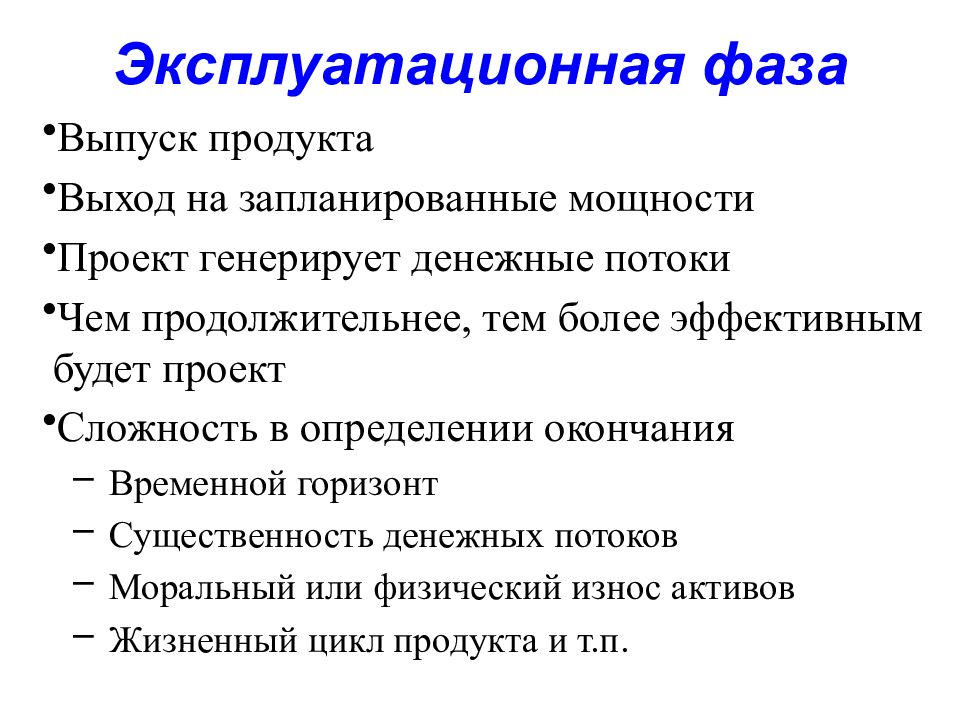 Эксплуатационная фаза

•Выпуск продукта

•Выход на запланированные мощности

•Проект генерирует денежные потоки

•Чем продолжительнее, тем более эффективным будет проект

•Сложность в определении окончания

– Временной горизонт

– Существенность денежных потоков

– Моральный или физический износ активов

– Жизненный цикл продукта и т.п.